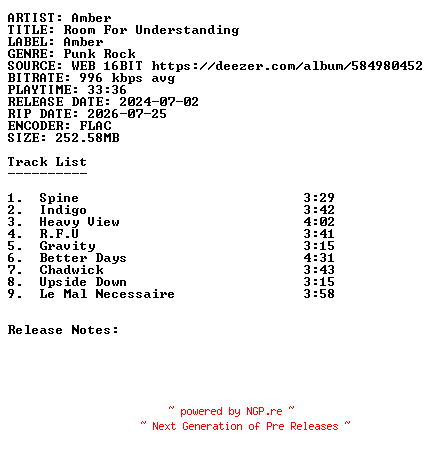 ARTIST: Amber
TITLE: Room For Understanding
LABEL: Amber
GENRE: Punk Rock
SOURCE: WEB 16BIT https://deezer.com/album/584980452
BITRATE: 996 kbps avg
PLAYTIME: 33:36
RELEASE DATE: 2024-07-02
RIP DATE: 2026-07-25
ENCODER: FLAC
SIZE: 252.58MB

Track List
----------

1. Spine 3:29
2. Indigo 3:42
3. Heavy View 4:02
4. R.F.U 3:41
5. Gravity 3:15
6. Better Days 4:31
7. Chadwick 3:43
8. Upside Down 3:15
9. Le Mal Necessaire 3:58

Release Notes:

~ powered by NGP.re ~
~ Next Generation of Pre Releases ~